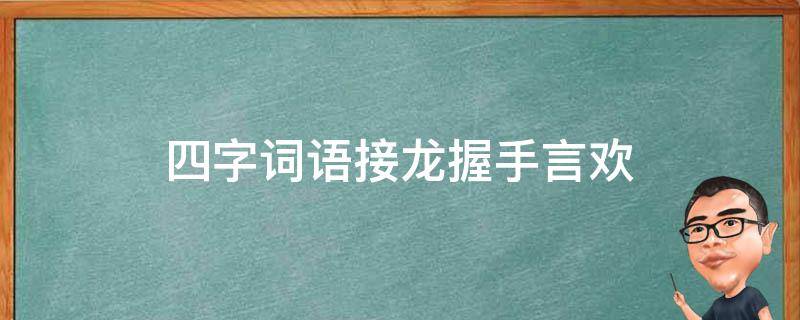 四字词语接龙握手言欢